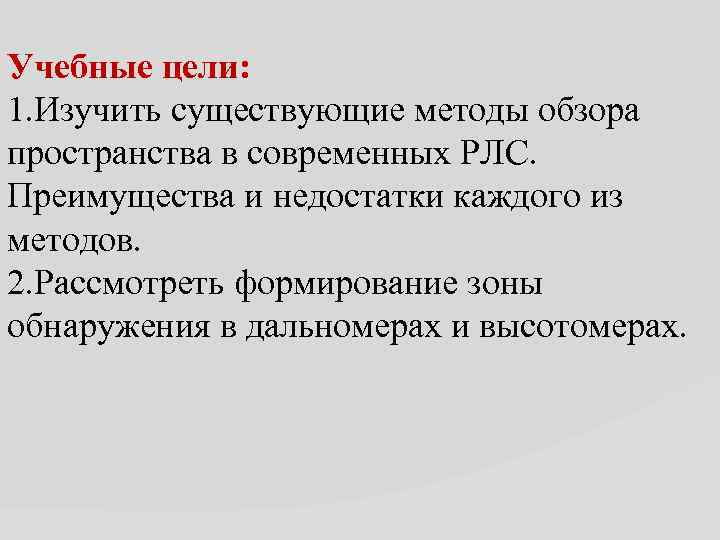 Учебные цели:

1.Изучить существующие методы обзора пространства в современных РЛС. Преимущества и недостатки каждого из методов.

2.Рассмотреть формирование зоны обнаружения в дальномерах и высотомерах.